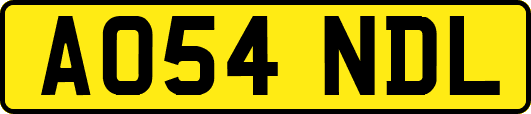 AO54 NDL